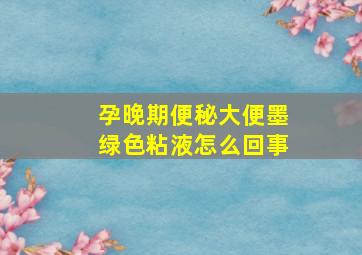 孕晚期便秘大便墨绿色粘液怎么回事